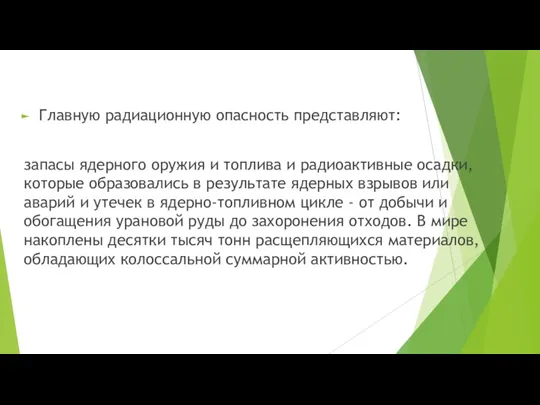 Главную радиационную опасность представляют:

запасы ядерного оружия и топлива и радиоактивные осадки, которые образовались в результате ядерных взрывов или аварий и утечек в ядерно-топливном цикле - от добычи и обогащения урановой руды до захоронения отходов. В мире накоплены десятки тысяч тонн расщепляющихся материалов, обладающих колоссальной суммарной активностью.